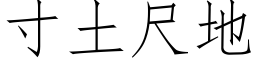 寸土尺地